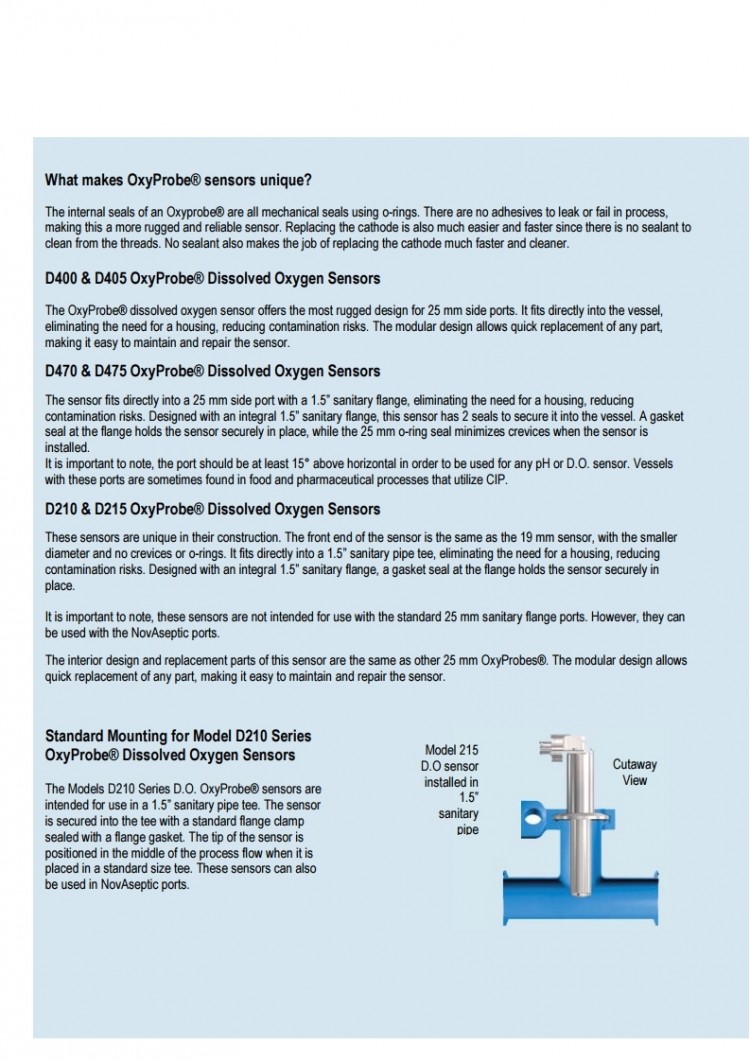 What makes OxyProbe® sensors unique?

The internal seals of an Oxyprobe® are all mechanical seals using o-rings. There are no adhesives to leak or fail in process, making this a more rugged and reliable sensor. Replacing the cathode is also much easier and faster since there is no sealant to clean from the threads. No sealant also makes the job of replacing the cathode much faster and cleaner.

D400 & D405 OxyProbe® Dissolved Oxygen Sensors

The OxyProbe® dissolved oxygen sensor offers the most rugged design for 25 mm side ports. It fits directly into the vessel, eliminating the need for a housing, reducing contamination risks. The modular design allows quick replacement of any part, making it easy to maintain and repair the sensor.

D470 & D475 OxyProbe® Dissolved Oxygen Sensors

The sensor fits directly into a 25 mm side port with a 1.5" sanitary flange, eliminating the need for a housing, reducing contamination risks. Designed with an integral 1.5" sanitary flange, this sensor has 2 seals to secure it into the vessel. A gasket seal at the flange holds the sensor securely in place, while the 25 mm o-ring seal minimizes crevices when the sensor is installed.
It is important to note, the port should be at least 15° above horizontal in order to be used for any pH or D.O. sensor. Vessels with these ports are sometimes found in food and pharmaceutical processes that utilize CIP.

D210 & D215 OxyProbe® Dissolved Oxygen Sensors

These sensors are unique in their construction. The front end of the sensor is the same as the 19 mm sensor, with the smaller diameter and no crevices or o-rings. It fits directly into a 1.5" sanitary pipe tee, eliminating the need for a housing, reducing contamination risks. Designed with an integral 1.5" sanitary flange, a gasket seal at the flange holds the sensor securely in place.

It is important to note, these sensors are not intended for use with the standard 25 mm sanitary flange ports. However, they can be used with the NovAseptic ports.

The interior design and replacement parts of this sensor are the same as other 25 mm OxyProbes®. The modular design allows quick replacement of any part, making it easy to maintain and repair the sensor.

Standard Mounting for Model D210 Series OxyProbe® Dissolved Oxygen Sensors

The Models D210 Series D.O. OxyProbe® sensors are intended for use in a 1.5" sanitary pipe tee. The sensor is secured into the tee with a standard flange clamp sealed with a flange gasket. The tip of the sensor is positioned in the middle of the process flow when it is placed in a standard size tee. These sensors can also be used in NovAseptic ports.

Model 215 D.O sensor installed in 1.5" sanitary pipe

Cutaway View